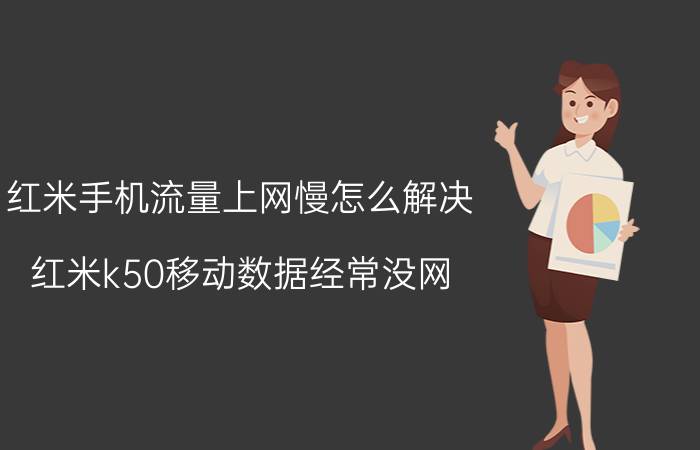 红米手机流量上网慢怎么解决

红米k50移动数据经常没网